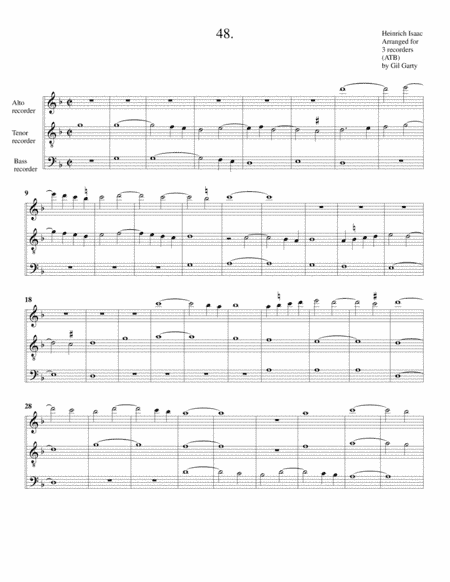 48.

Heinrich Isaac
Arranged for
3 recorders
(ATB)
by Gil Garty

Alto recorder

Tenor recorder

Bass recorder

9

18

28